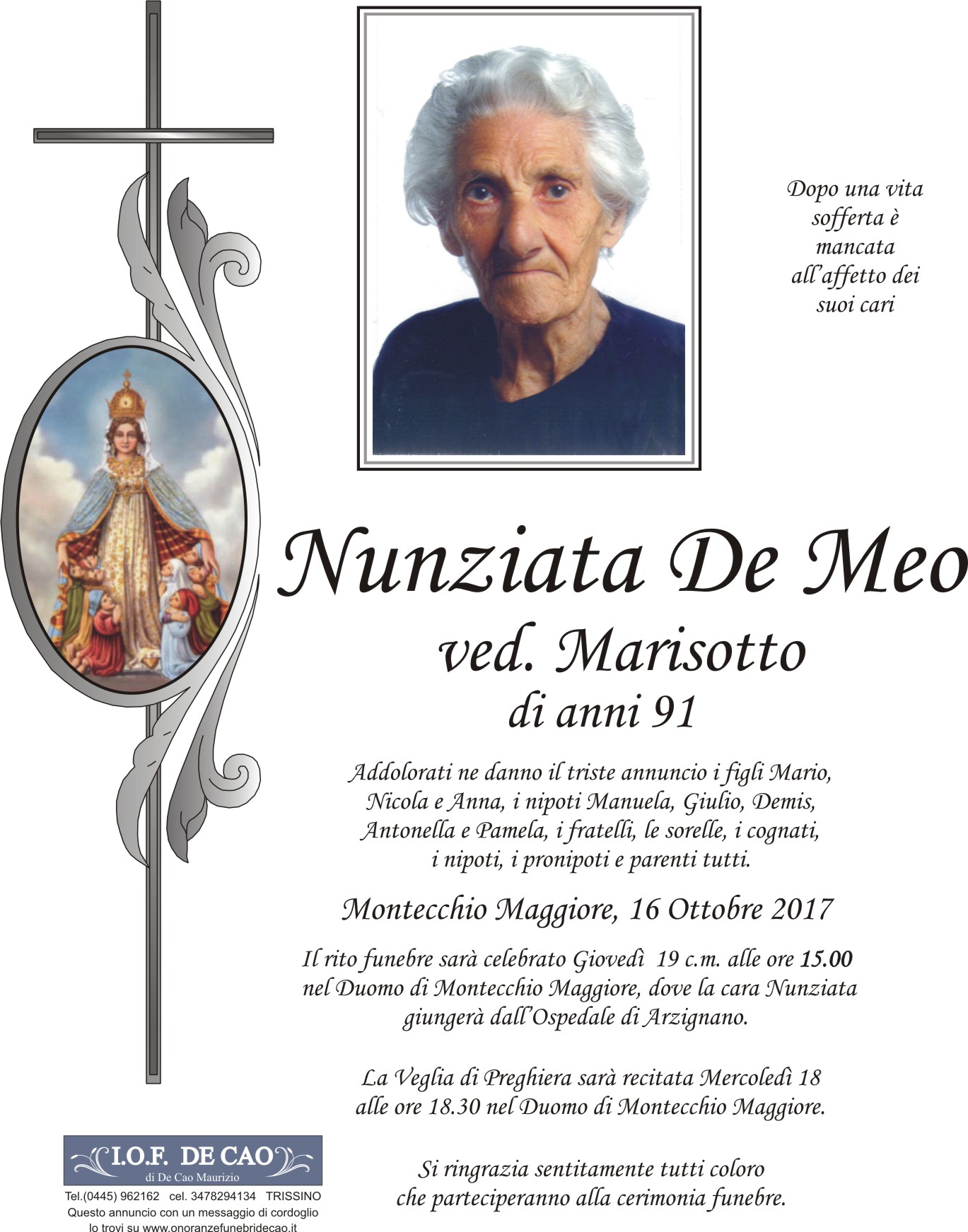 Dopo una vita sofferta è mancata all'affetto dei suoi cari

Nunziata De Meo
ved. Marisotto
di anni 91

Addolorati ne danno il triste annuncio i figli Mario, Nicola e Anna, i nipoti Manuela, Giulio, Demis, Antonella e Pamela, i fratelli, le sorelle, i cognati, i nipoti, i pronipoti e parenti tutti.

Montecchio Maggiore, 16 Ottobre 2017

Il rito funebre sarà celebrato Giovedì 19 c.m. alle ore 15.00 nel Duomo di Montecchio Maggiore, dove la cara Nunziata giungerà dall'Ospedale di Arzignano.

La Veglia di Preghiera sarà recitata Mercoledì 18 alle ore 18.30 nel Duomo di Montecchio Maggiore.

Si ringrazia sentitamente tutti coloro che parteciperanno alla cerimonia funebre.

I.O.F. DE CAO
di De Cao Maurizio
Tel.(0445) 962162 cel. 3478294134 TRISSINO
Questo annuncio con un messaggio di cordoglio lo trovi su www.onoranzefunebridecao.it